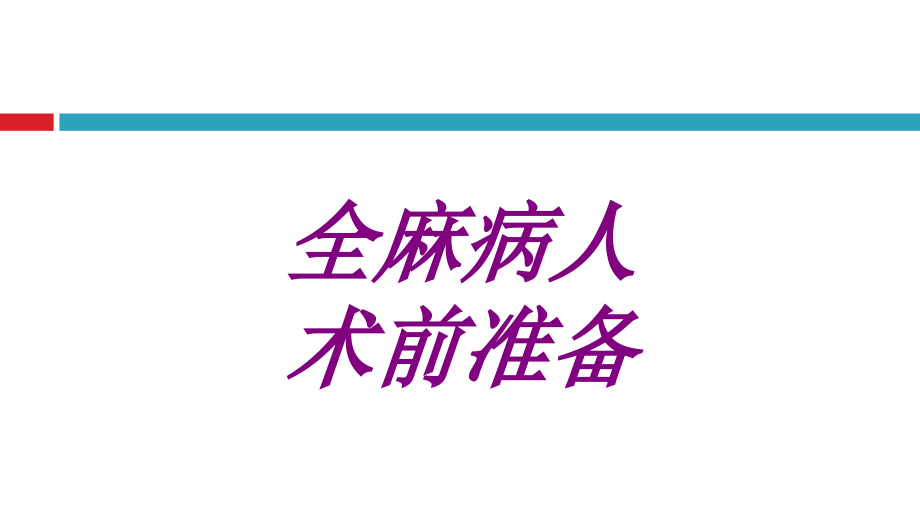 全麻病人
术前准备